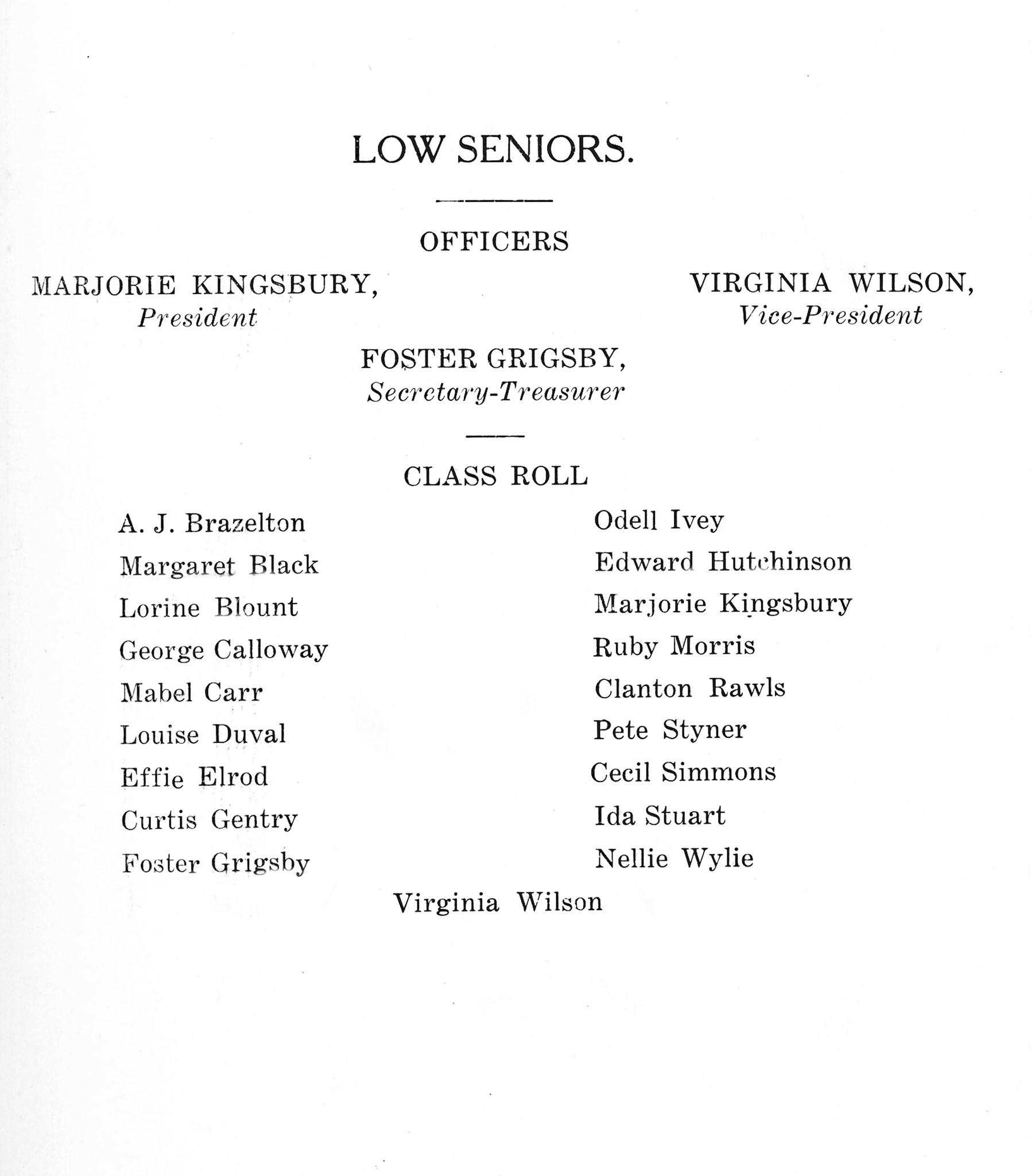 LOW SENIORS.

OFFICERS

MARJORIE KINGSBURY,
President

VIRGINIA WILSON,
Vice-President

FOSTER GRIGSBY,
Secretary-Treasurer

CLASS ROLL

A. J. Brazelton
Margaret Black
Lorine Blount
George Calloway
Mabel Carr
Louise Duval
Effie Elrod
Curtis Gentry
Foster Grigsby

Odell Ivey
Edward Hutchinson
Marjorie Kingsbury
Ruby Morris
Clanton Rawls
Pete Styner
Cecil Simmons
Ida Stuart
Nellie Wylie

Virginia Wilson